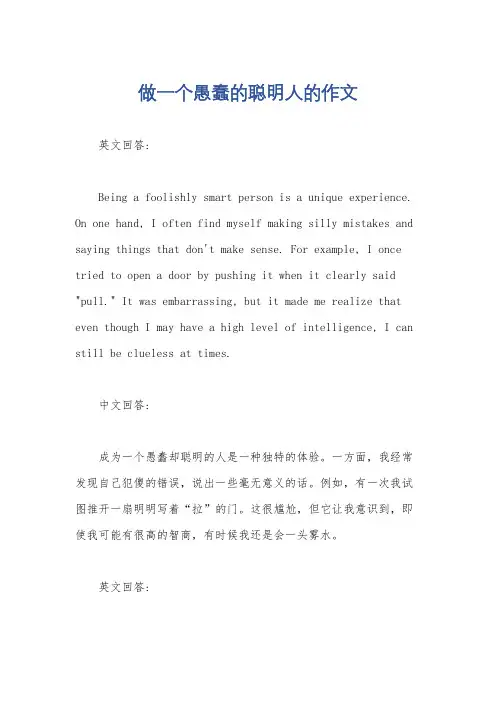 做一个愚蠢的聪明人的作文

英文回答:

Being a foolishly smart person is a unique experience. On one hand, I often find myself making silly mistakes and saying things that don't make sense. For example, I once tried to open a door by pushing it when it clearly said "pull." It was embarrassing, but it made me realize that even though I may have a high level of intelligence, I can still be clueless at times.

中文回答:

成为一个愚蠢却聪明的人是一种独特的体验。一方面，我经常发现自己犯傻的错误，说出一些毫无意义的话。例如，有一次我试图推开一扇明明写着“拉”的门。这很尴尬，但它让我意识到，即使我可能有很高的智商，有时候我还是会一头雾水。

英文回答: